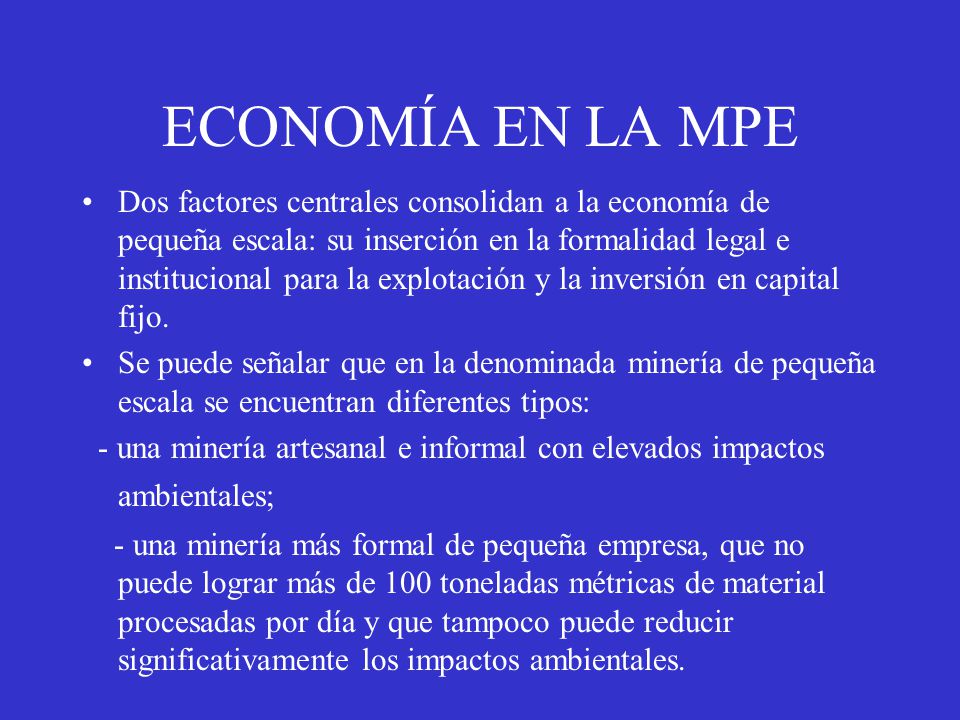 ECONOMÍA EN LA MPE

• Dos factores centrales consolidan a la economía de pequeña escala: su inserción en la formalidad legal e institucional para la explotación y la inversión en capital fijo.

• Se puede señalar que en la denominada minería de pequeña escala se encuentran diferentes tipos:

- una minería artesanal e informal con elevados impactos ambientales;

- una minería más formal de pequeña empresa, que no puede lograr más de 100 toneladas métricas de material procesadas por día y que tampoco puede reducir significativamente los impactos ambientales.